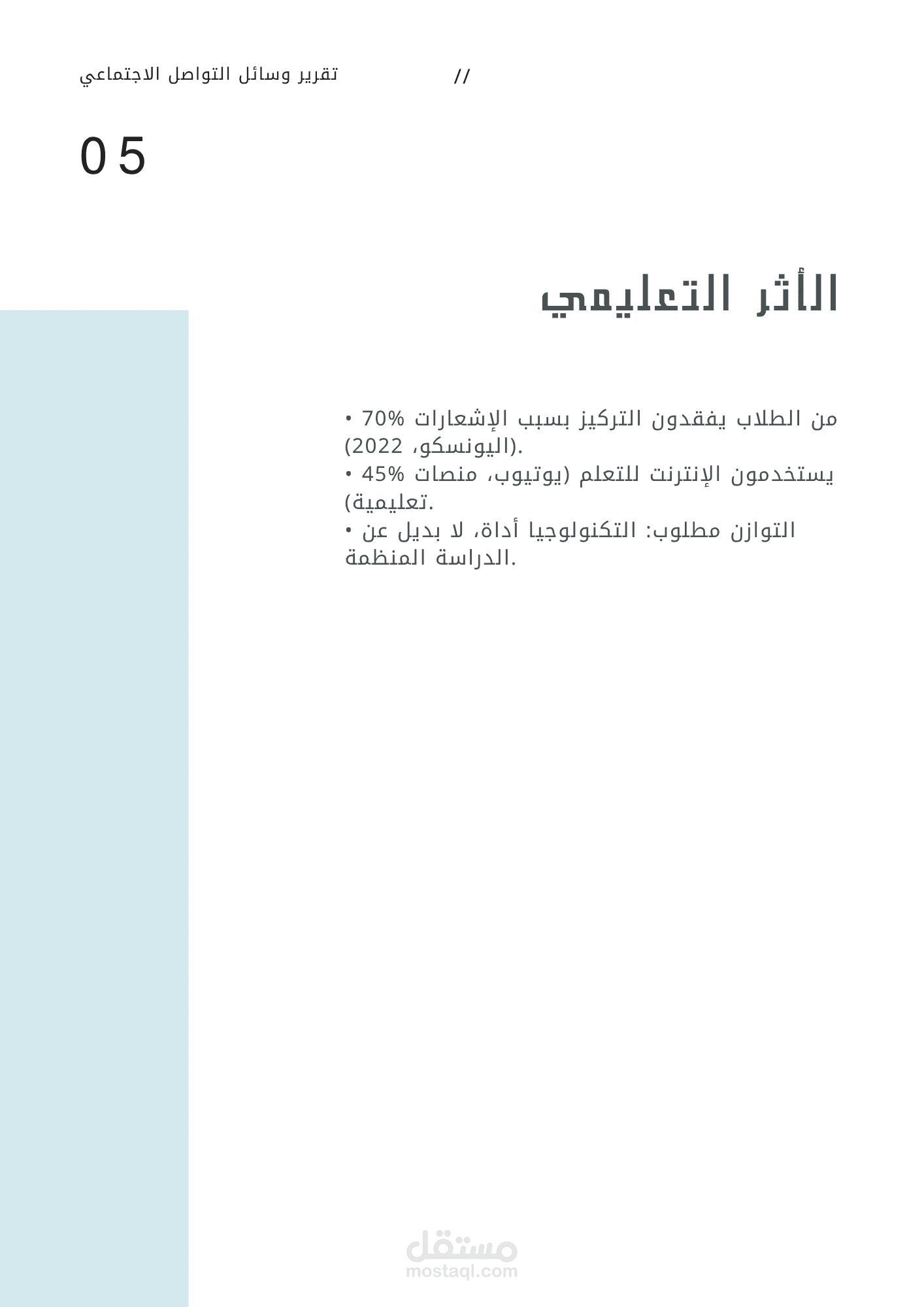 تقرير وسائل التواصل الاجتماعي

//

05

الأثر التعليمي

• 70% من الطلاب يفقدون التركيز بسبب الإشعارات (اليونسكو، 2022).
• 45% يستخدمون الإنترنت للتعلم (يوتيوب، منصات تعليمية).
• التوازن مطلوب: التكنولوجيا أداة، لا بديل عن الدراسة المنظمة.

مستقل
mostaql.com